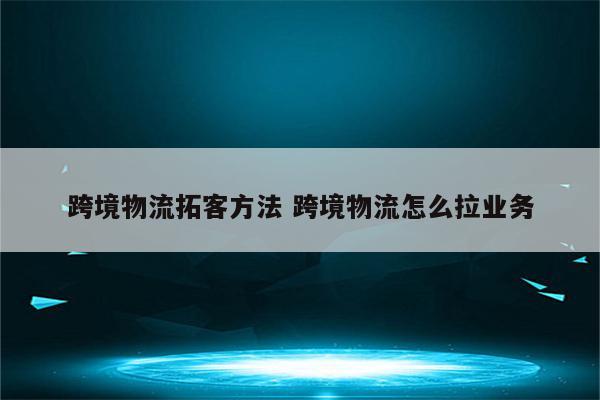 跨境物流拓客方法 跨境物流怎么拉业务